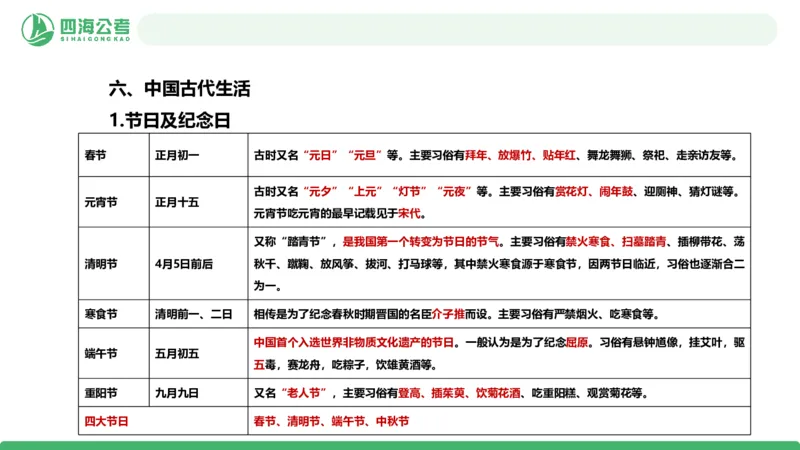 四海公考
SIHAIGONGKAO

六、中国古代生活

1.节日及纪念日

| 春节 | 正月初一 | 古时又名“元日”“元旦”等。主要习俗有拜年、放爆竹、贴年红、舞龙舞狮、祭祀、走亲访友等。 |
|---|---|---|
| 元宵节 | 正月十五 | 古时又名“元夕”“上元”“灯节”“元夜”等。主要习俗有赏花灯、闹年鼓、迎厕神、猜灯谜等。元宵节吃元宵的最早记载见于宋代。 |
| 清明节 | 4月5日前后 | 又称“踏青节”，是我国第一个转变为节日的节气。主要习俗有禁火寒食、扫墓踏青、插柳带花、荡秋千、蹴鞠、放风筝、拔河、打马球等，其中禁火寒食源于寒食节，因两节日临近，习俗也逐渐合二为一。 |
| 寒食节 | 清明前一、二日 | 相传是为了纪念春秋时期晋国的名臣介子推而设。主要习俗有严禁烟火、吃寒食等。 |
| 端午节 | 五月初五 | 中国首个入选世界非物质文化遗产的节日。一般认为是为了纪念屈原。习俗有悬钟馗像，挂艾叶，驱五毒，赛龙舟，吃粽子，饮雄黄酒等。 |
| 重阳节 | 九月九日 | 又名“老人节”，主要习俗有登高、插茱萸、饮菊花酒、吃重阳糕、观赏菊花等。 |
| 四大节日 | | 春节、清明节、端午节、中秋节 |